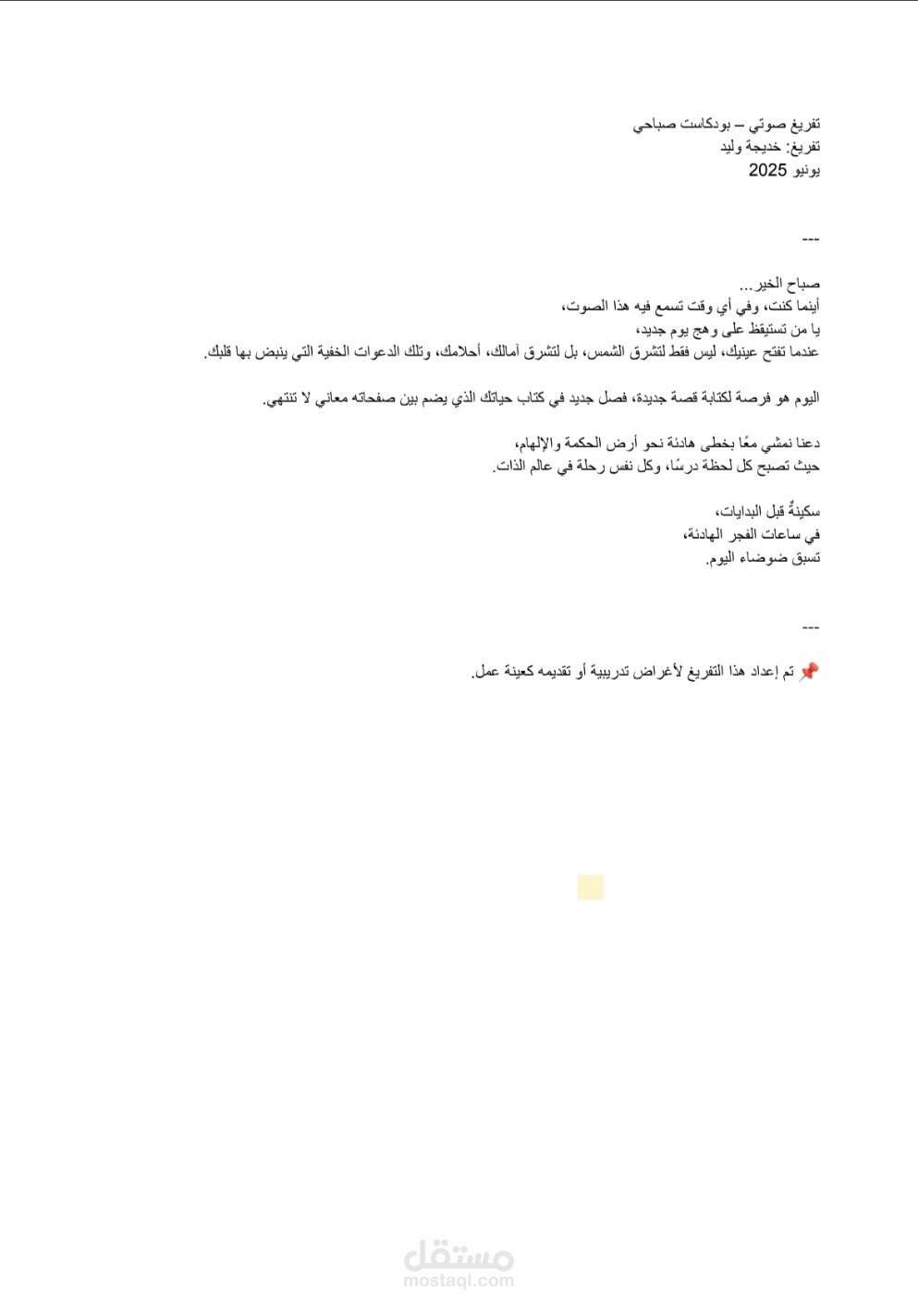 تفريغ صوتي – بودكاست صباحي
تفريغ: خديجة وليد
يونيو 2025

---

صباح الخير...
أينما كنت، وفي أي وقت تسمع فيه هذا الصوت،
يا من تستيقظ على وهج يوم جديد،
عندما تفتح عينيك، ليس فقط لتشرق الشمس، بل لتشرق آمالك، أحلامك، وتلك الدعوات الخفية التي ينبض بها قلبك.

اليوم هو فرصة لكتابة قصة جديدة، فصل جديد في كتاب حياتك الذي يضم بين صفحاته معاني لا تنتهي.

دعنا نمشي معًا بخطى هادئة نحو أرض الحكمة والإلهام،
حيث تصبح كل لحظة درسًا، وكل نفس رحلة في عالم الذات.

سكينةٌ قبل البدايات،
في ساعات الفجر الهادئة،
تسبق ضوضاء اليوم.

---

📌 تم إعداد هذا التفريغ لأغراض تدريبية أو تقديمه كعينة عمل.

مستقل
mostaql.com